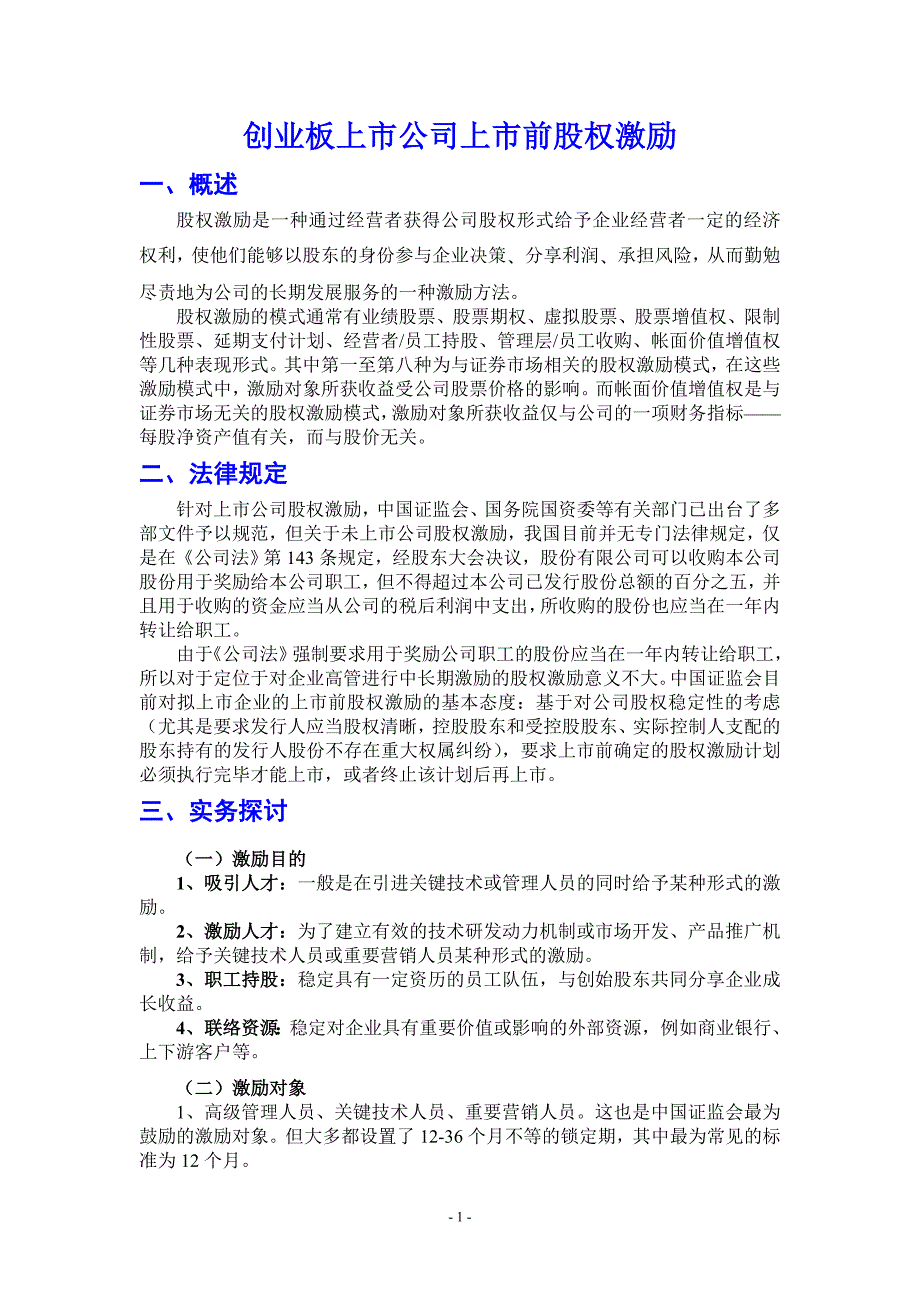 创业板上市公司上市前股权激励

一、概述

股权激励是一种通过经营者获得公司股权形式给予企业经营者一定的经济权利，使他们能够以股东的身份参与企业决策、分享利润、承担风险，从而勤勉尽责地为公司的长期发展服务的一种激励方法。

股权激励的模式通常有业绩股票、股票期权、虚拟股票、股票增值权、限制性股票、延期支付计划、经营者/员工持股、管理层/员工收购、帐面价值增值权等几种表现形式。其中第一至第八种为与证券市场相关的股权激励模式，在这些激励模式中，激励对象所获收益受公司股票价格的影响。而帐面价值增值权是与证券市场无关的股权激励模式，激励对象所获收益仅与公司的一项财务指标——每股净资产值有关，而与股价无关。

二、法律规定

针对上市公司股权激励，中国证监会、国务院国资委等有关部门已出台了多部文件予以规范，但关于未上市公司股权激励，我国目前并无专门法律规定，仅是在《公司法》第 143 条规定，经股东大会决议，股份有限公司可以收购本公司股份用于奖励给本公司职工，但不得超过本公司已发行股份总额的百分之五，并且用于收购的资金应当从公司的税后利润中支出，所收购的股份也应当在一年内转让给职工。

由于《公司法》强制要求用于奖励公司职工的股份应当在一年内转让给职工，所以对于定位于对企业高管进行中长期激励的股权激励意义不大。中国证监会目前对拟上市企业的上市前股权激励的基本态度：基于对公司股权稳定性的考虑（尤其是要求发行人应当股权清晰，控股股东和受控股股东、实际控制人支配的股东持有的发行人股份不存在重大权属纠纷），要求上市前确定的股权激励计划必须执行完毕才能上市，或者终止该计划后再上市。

三、实务探讨

（一）激励目的

1、吸引人才：一般是在引进关键技术或管理人员的同时给予某种形式的激励。

2、激励人才：为了建立有效的技术研发动力机制或市场开发、产品推广机制，给予关键技术人员或重要营销人员某种形式的激励。

3、职工持股：稳定具有一定资历的员工队伍，与创始股东共同分享企业成长收益。

4、联络资源：稳定对企业具有重要价值或影响的外部资源，例如商业银行、上下游客户等。

（二）激励对象

1、高级管理人员、关键技术人员、重要营销人员。这也是中国证监会最为鼓励的激励对象。但大多都设置了 12-36 个月不等的锁定期，其中最为常见的标准为 12 个月。

- 1 -